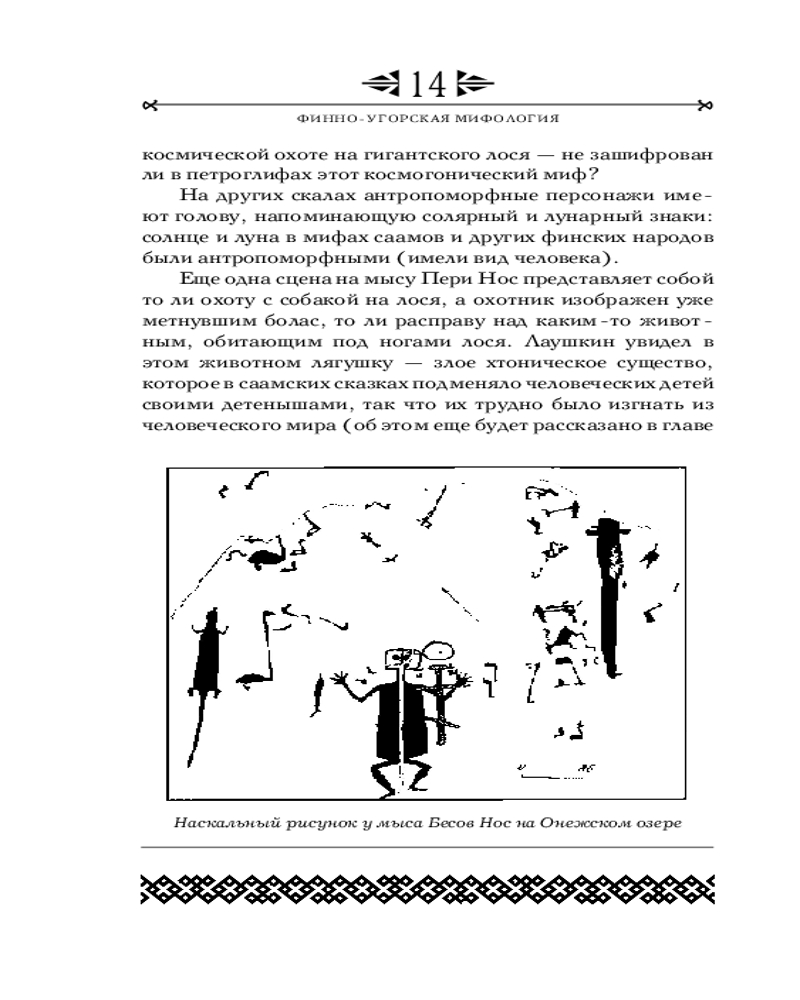 14

ФИННО-УГОРСКАЯ МИФОЛОГИЯ

космической охоте на гигантского лося — не зашифрован ли в петроглифах этот космогонический миф?

На других скалах антропоморфные персонажи имеют голову, напоминающую солярный и лунарный знаки: солнце и луна в мифах саамов и других финских народов были антропоморфными (имели вид человека).

Еще одна сцена на мысу Пери Нос представляет собой то ли охоту с собакой на лося, а охотник изображен уже метнувшим болас, то ли расправу над каким-то животным, обитающим под ногами лося. Лаушкин увидел в этом животном лягушку — злое хтоническое существо, которое в саамских сказках подменяло человеческих детей своими детенышами, так что их трудно было изгнать из человеческого мира (об этом еще будет рассказано в главе

Наскальный рисунок у мыса Бесов Нос на Онежском озере